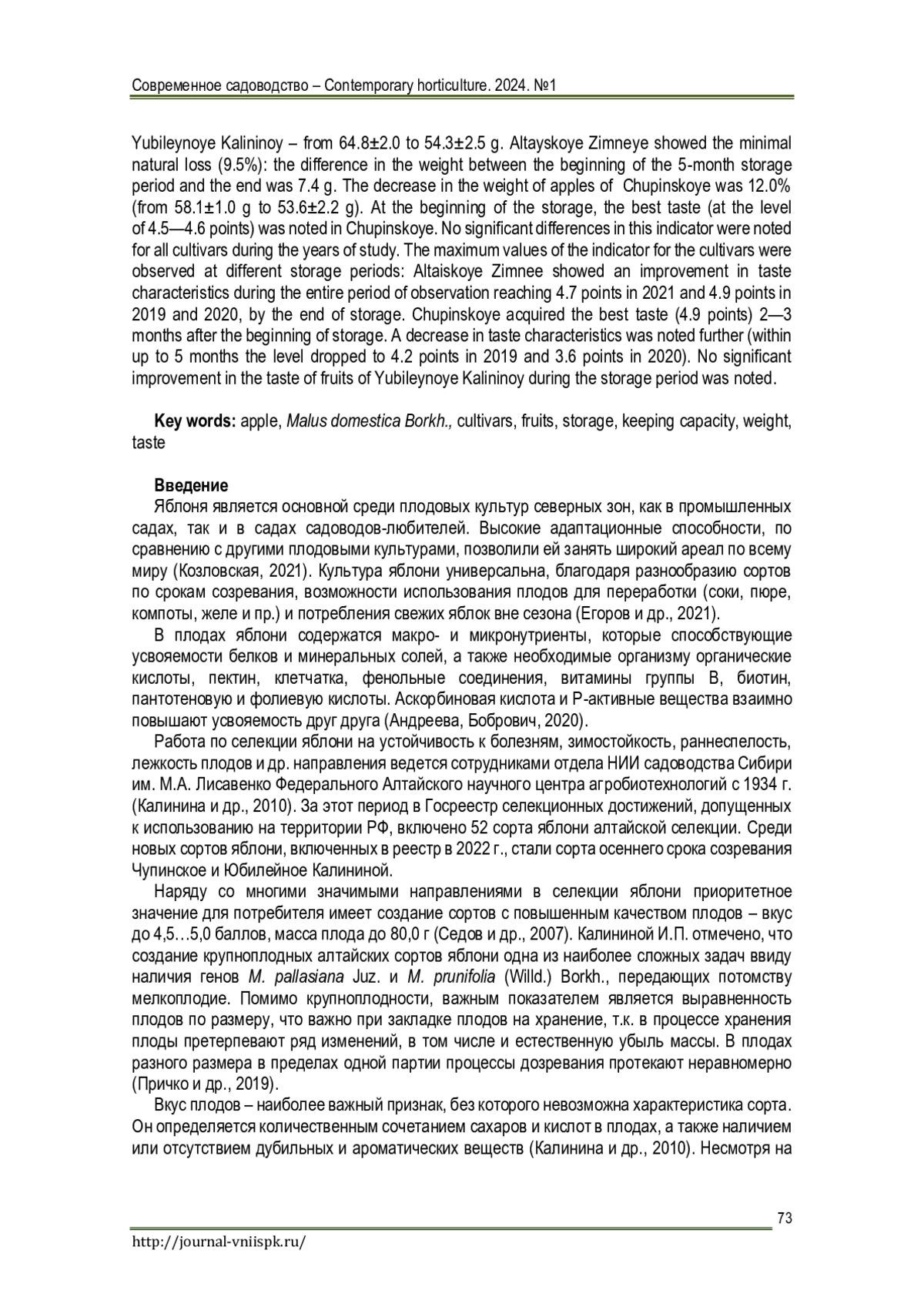 Современное садоводство – Contemporary horticulture. 2024. №1

Yubileynoye Kalininoy – from 64.8±2.0 to 54.3±2.5 g. Altayskoye Zimneye showed the minimal natural loss (9.5%): the difference in the weight between the beginning of the 5-month storage period and the end was 7.4 g. The decrease in the weight of apples of Chupinskoye was 12.0% (from 58.1±1.0 g to 53.6±2.2 g). At the beginning of the storage, the best taste (at the level of 4.5—4.6 points) was noted in Chupinskoye. No significant differences in this indicator were noted for all cultivars during the years of study. The maximum values of the indicator for the cultivars were observed at different storage periods: Altaiskoye Zimnee showed an improvement in taste characteristics during the entire period of observation reaching 4.7 points in 2021 and 4.9 points in 2019 and 2020, by the end of storage. Chupinskoye acquired the best taste (4.9 points) 2—3 months after the beginning of storage. A decrease in taste characteristics was noted further (within up to 5 months the level dropped to 4.2 points in 2019 and 3.6 points in 2020). No significant improvement in the taste of fruits of Yubileynoye Kalininoy during the storage period was noted.

Key words: apple, Malus domestica Borkh., cultivars, fruits, storage, keeping capacity, weight, taste

Введение
Яблоня является основной среди плодовых культур северных зон, как в промышленных садах, так и в садах садоводов-любителей. Высокие адаптационные способности, по сравнению с другими плодовыми культурами, позволили ей занять широкий ареал по всему миру (Козловская, 2021). Культура яблони универсальна, благодаря разнообразию сортов по срокам созревания, возможности использования плодов для переработки (соки, пюре, компоты, желе и пр.) и потребления свежих яблок вне сезона (Егоров и др., 2021).

В плодах яблони содержатся макро- и микронутриенты, которые способствующие усвояемости белков и минеральных солей, а также необходимые организму органические кислоты, пектин, клетчатка, фенольные соединения, витамины группы В, биотин, пантотеновую и фолиевую кислоты. Аскорбиновая кислота и Р-активные вещества взаимно повышают усвояемость друг друга (Андреева, Бобрович, 2020).

Работа по селекции яблони на устойчивость к болезням, зимостойкость, раннеспелость, лежкость плодов и др. направления ведется сотрудниками отдела НИИ садоводства Сибири им. М.А. Лисавенко Федерального Алтайского научного центра агробиотехнологий с 1934 г. (Калинина и др., 2010). За этот период в Госреестр селекционных достижений, допущенных к использованию на территории РФ, включено 52 сорта яблони алтайской селекции. Среди новых сортов яблони, включенных в реестр в 2022 г., стали сорта осеннего срока созревания Чупинское и Юбилейное Калининой.

Наряду со многими значимыми направлениями в селекции яблони приоритетное значение для потребителя имеет создание сортов с повышенным качеством плодов – вкус до 4,5…5,0 баллов, масса плода до 80,0 г (Седов и др., 2007). Калининой И.П. отмечено, что создание крупноплодных алтайских сортов яблони одна из наиболее сложных задач ввиду наличия генов M. pallasiana Juz. и M. prunifolia (Willd.) Borkh., передающих потомству мелкоплодие. Помимо крупноплодности, важным показателем является выравненность плодов по размеру, что важно при закладке плодов на хранение, т.к. в процессе хранения плоды претерпевают ряд изменений, в том числе и естественную убыль массы. В плодах разного размера в пределах одной партии процессы дозревания протекают неравномерно (Причко и др., 2019).

Вкус плодов – наиболее важный признак, без которого невозможна характеристика сорта. Он определяется количественным сочетанием сахаров и кислот в плодах, а также наличием или отсутствием дубильных и ароматических веществ (Калинина и др., 2010). Несмотря на

73

http://journal-vniispk.ru/